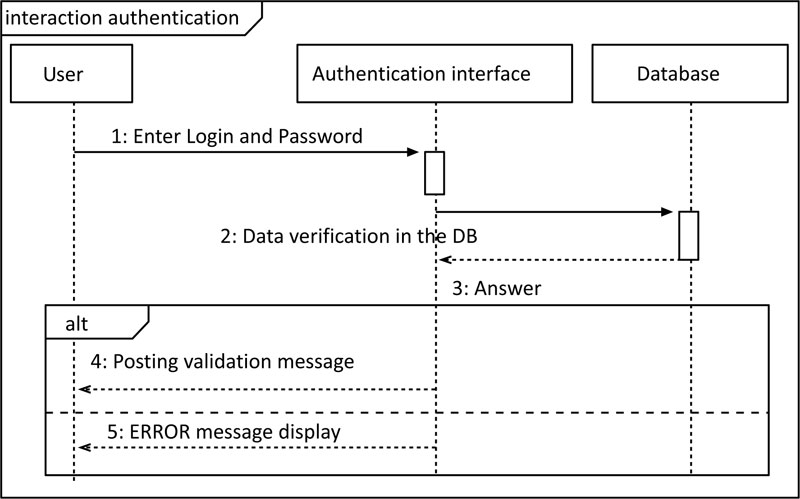 interaction authentication

User

Authentication interface

Database

1: Enter Login and Password

2: Data verification in the DB

3: Answer

alt

4: Posting validation message

5: ERROR message display